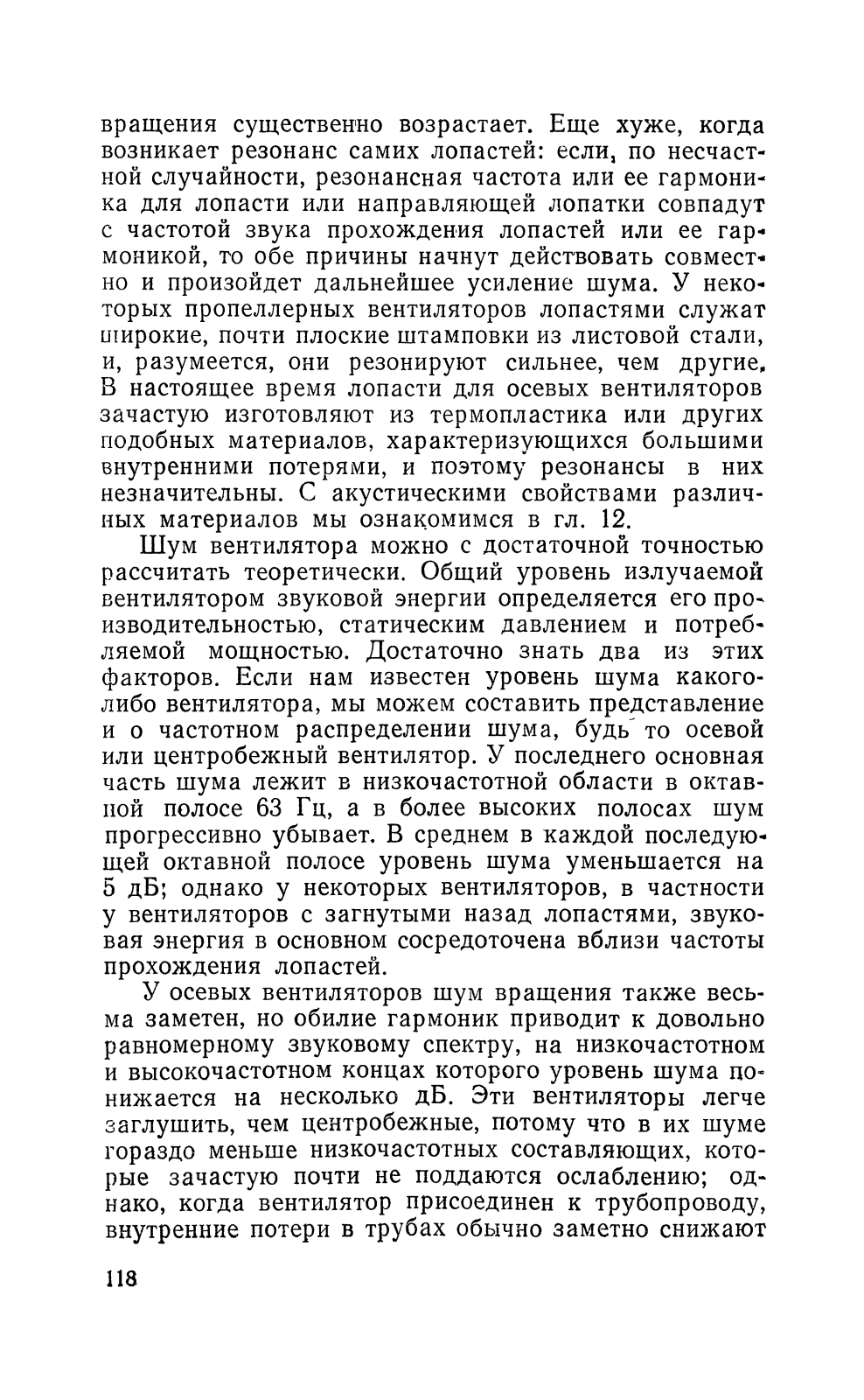 вращения существенно возрастает. Еще хуже, когда возникает резонанс самих лопастей: если, по несчастной случайности, резонансная частота или ее гармоника для лопасти или направляющей лопатки совпадут с частотой звука прохождения лопастей или ее гармоникой, то обе причины начнут действовать совместно и произойдет дальнейшее усиление шума. У некоторых пропеллерных вентиляторов лопастями служат широкие, почти плоские штамповки из листовой стали, и, разумеется, они резонируют сильнее, чем другие. В настоящее время лопасти для осевых вентиляторов зачастую изготовляют из термопластика или других подобных материалов, характеризующихся большими внутренними потерями, и поэтому резонансы в них незначительны. С акустическими свойствами различных материалов мы ознакомимся в гл. 12.

Шум вентилятора можно с достаточной точностью рассчитать теоретически. Общий уровень излучаемой вентилятором звуковой энергии определяется его производительностью, статическим давлением и потребляемой мощностью. Достаточно знать два из этих факторов. Если нам известен уровень шума какого-либо вентилятора, мы можем составить представление и о частотном распределении шума, будь то осевой или центробежный вентилятор. У последнего основная часть шума лежит в низкочастотной области в октавной полосе 63 Гц, а в более высоких полосах шум прогрессивно убывает. В среднем в каждой последующей октавной полосе уровень шума уменьшается на 5 дБ; однако у некоторых вентиляторов, в частности у вентиляторов с загнутыми назад лопастями, звуковая энергия в основном сосредоточена вблизи частоты прохождения лопастей.

У осевых вентиляторов шум вращения также весьма заметен, но обилие гармоник приводит к довольно равномерному звуковому спектру, на низкочастотном и высокочастотном концах которого уровень шума понижается на несколько дБ. Эти вентиляторы легче заглушить, чем центробежные, потому что в их шуме гораздо меньше низкочастотных составляющих, которые зачастую почти не поддаются ослаблению; однако, когда вентилятор присоединен к трубопроводу, внутренние потери в трубах обычно заметно снижают

118